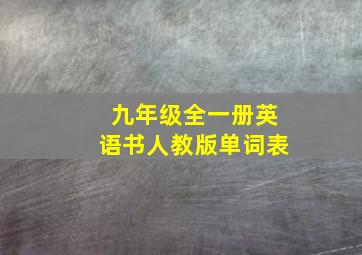 九年级全一册英语书人教版单词表